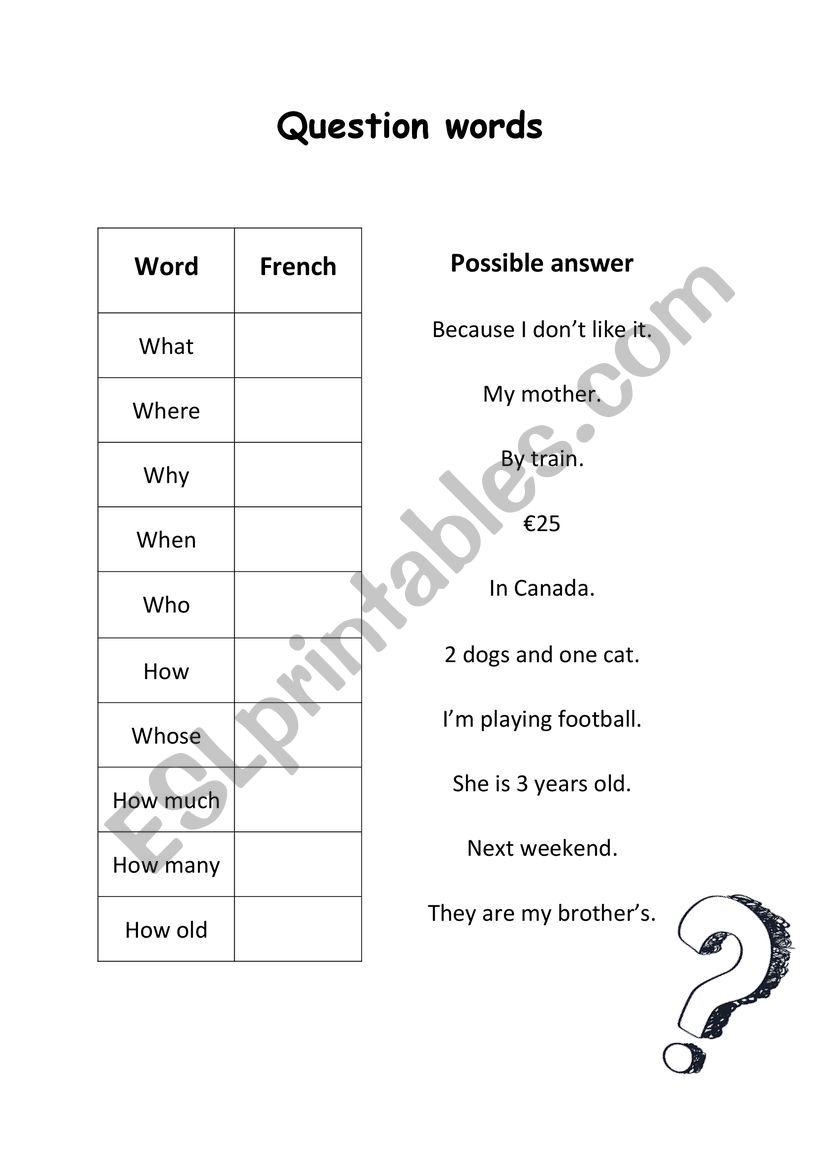 Question words

| Word | French |
|---|---|
| What | |
| Where | |
| Why | |
| When | |
| Who | |
| How | |
| Whose | |
| How much | |
| How many | |
| How old | |

Possible answer

Because I don't like it.

My mother.

By train.

€25

In Canada.

2 dogs and one cat.

I'm playing football.

She is 3 years old.

Next weekend.

They are my brother's.

ESLprintables.com